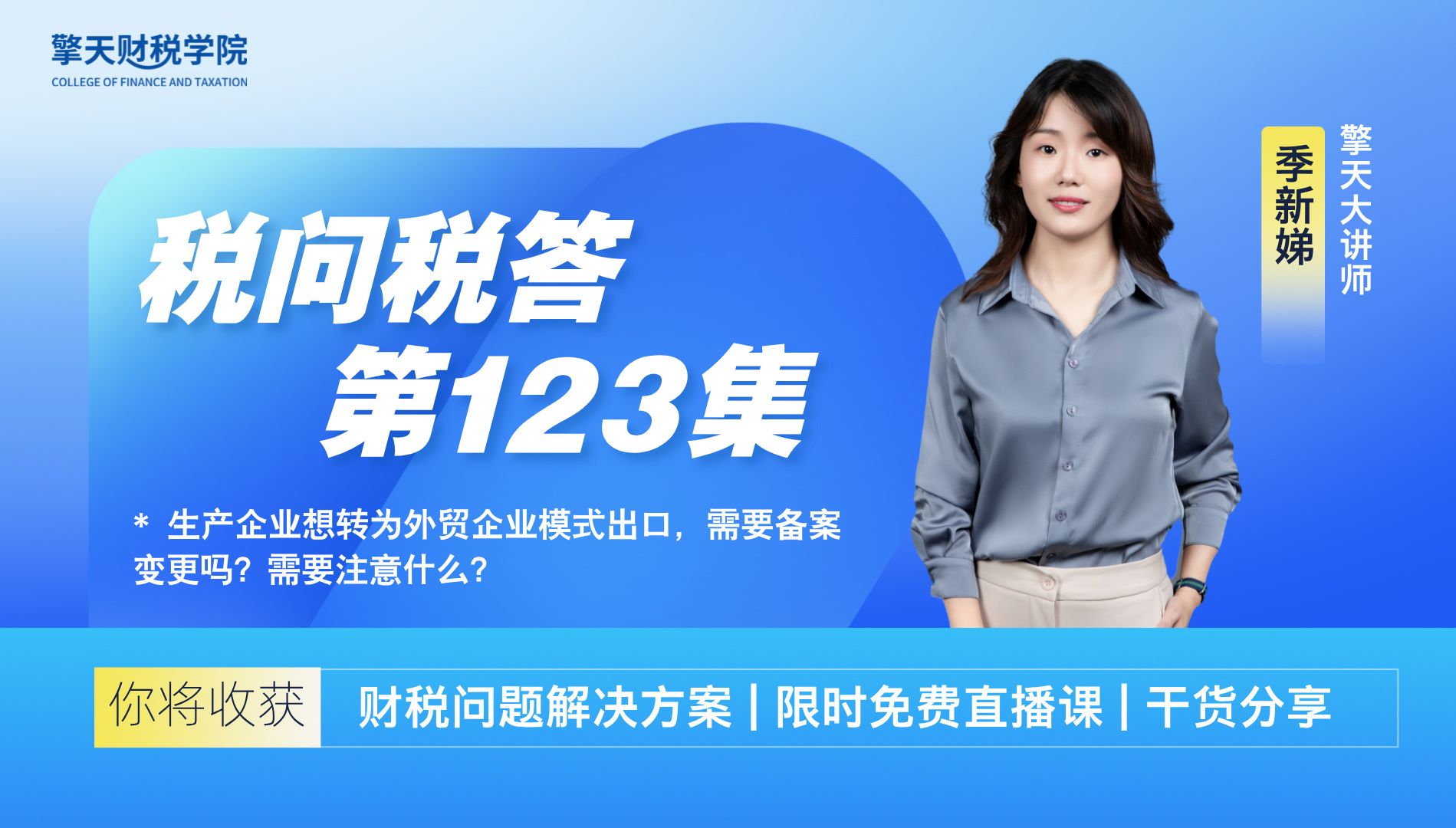 擎天财税学院
COLLEGE OF FINANCE AND TAXATION

税问税答
第123集

* 生产企业想转为外贸企业模式出口，需要备案变更吗？需要注意什么？

季新娣
擎天大讲师

你将收获
财税问题解决方案 | 限时免费直播课 | 干货分享